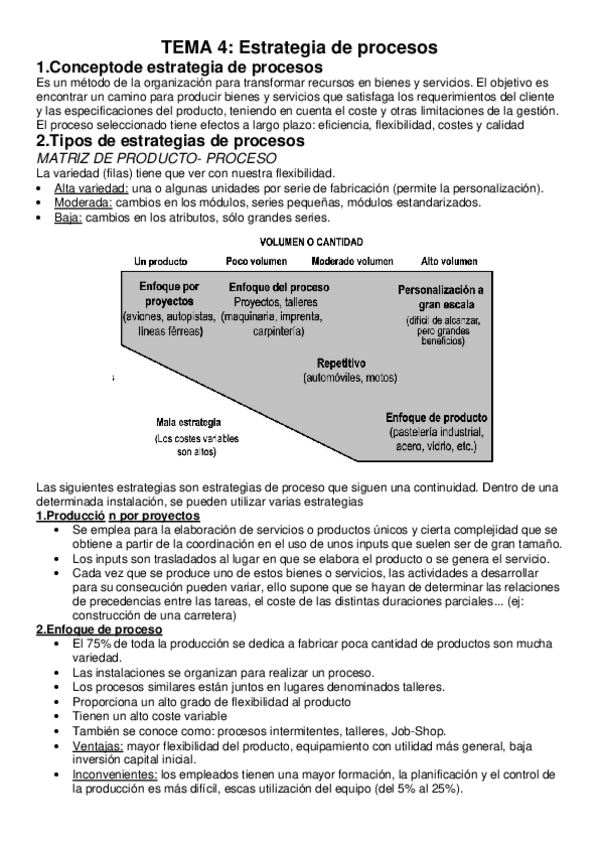 TEMA 4: Estrategia de procesos

1.Conceptode estrategia de procesos

Es un método de la organización para transformar recursos en bienes y servicios. El objetivo es encontrar un camino para producir bienes y servicios que satisfaga los requerimientos del cliente y las especificaciones del producto, teniendo en cuenta el coste y otras limitaciones de la gestión. El proceso seleccionado tiene efectos a largo plazo: eficiencia, flexibilidad, costes y calidad

2.Tipos de estrategias de procesos

MATRIZ DE PRODUCTO- PROCESO

La variedad (filas) tiene que ver con nuestra flexibilidad.

• Alta variedad: una o algunas unidades por serie de fabricación (permite la personalización).
• Moderada: cambios en los módulos, series pequeñas, módulos estandarizados.
• Baja: cambios en los atributos, sólo grandes series.

VOLUMEN O CANTIDAD

Un producto Poco volumen Moderado volumen Alto volumen

Enfoque por proyectos (aviones, autopistas, líneas férreas)

Enfoque del proceso Proyectos, talleres (maquinaria, imprenta, carpintería)

Personalización a gran escala (difícil de alcanzar, pero grandes beneficios)

Repetitivo (automóviles, motos)

Mala estrategia (Los costes variables son altos)

Enfoque de producto (pastelería industrial, acero, vidrio, etc.)

Las siguientes estrategias son estrategias de proceso que siguen una continuidad. Dentro de una determinada instalación, se pueden utilizar varias estrategias

1.Producció n por proyectos

• Se emplea para la elaboración de servicios o productos únicos y cierta complejidad que se obtiene a partir de la coordinación en el uso de unos inputs que suelen ser de gran tamaño.
• Los inputs son trasladados al lugar en que se elabora el producto o se genera el servicio.
• Cada vez que se produce uno de estos bienes o servicios, las actividades a desarrollar para su consecución pueden variar, ello supone que se hayan de determinar las relaciones de precedencias entre las tareas, el coste de las distintas duraciones parciales... (ej: construcción de una carretera)

2.Enfoque de proceso

• El 75% de toda la producción se dedica a fabricar poca cantidad de productos son mucha variedad.
• Las instalaciones se organizan para realizar un proceso.
• Los procesos similares están juntos en lugares denominados talleres.
• Proporciona un alto grado de flexibilidad al producto
• Tienen un alto coste variable
• También se conoce como: procesos intermitentes, talleres, Job-Shop.
• Ventajas: mayor flexibilidad del producto, equipamiento con utilidad más general, baja inversión capital inicial.
• Inconvenientes: los empleados tienen una mayor formación, la planificación y el control de la producción es más difícil, escas utilización del equipo (del 5% al 25%).